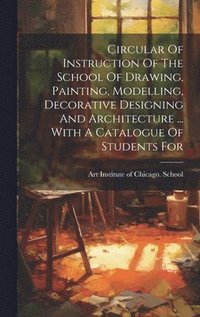 Circular Of Instruction Of The School Of Drawing, Painting, Modelling, Decorative Designing And Architecture ... With A Catalogue Of Students For

Art Institute of Chicago. School